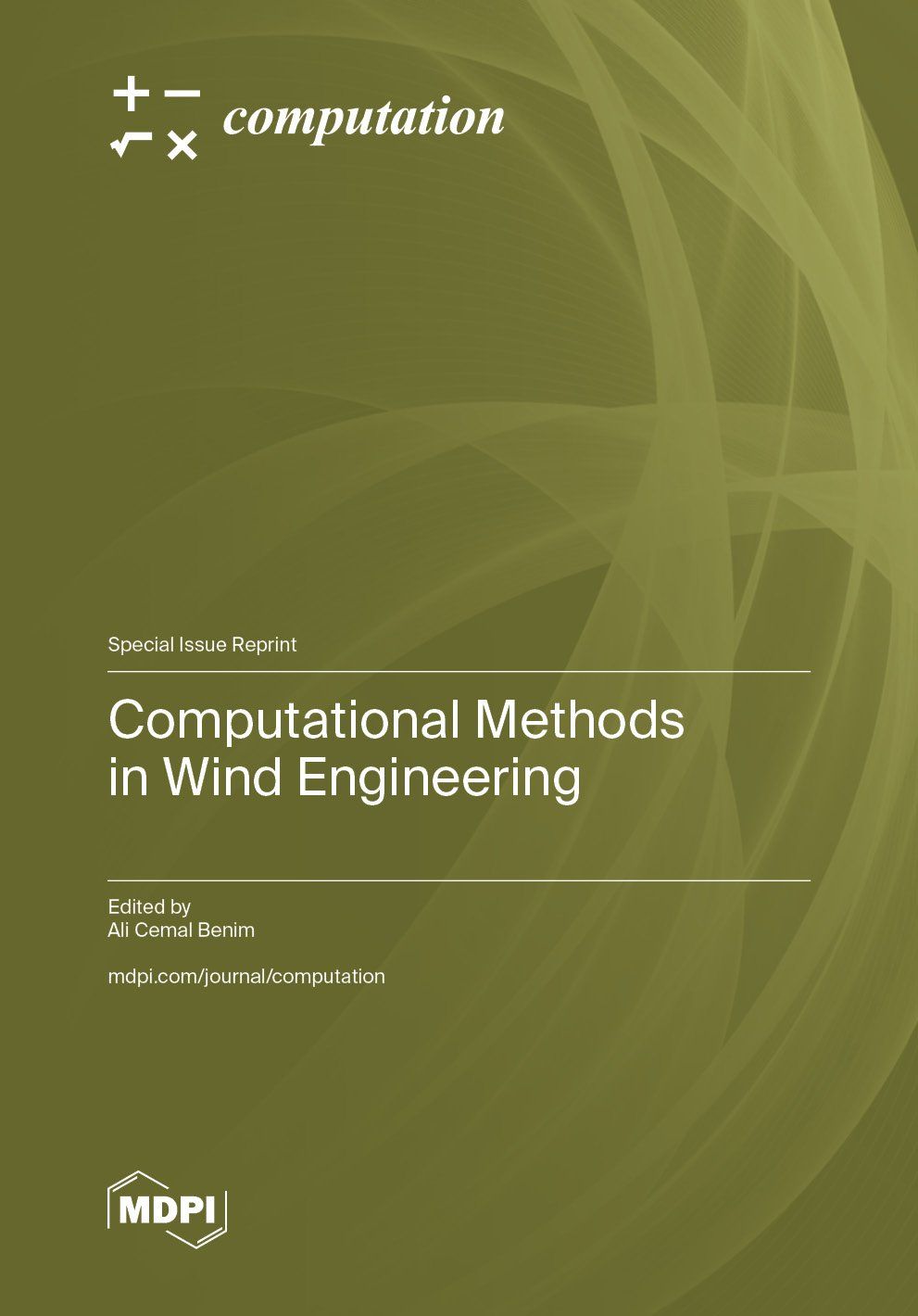 computation

Special Issue Reprint

Computational Methods in Wind Engineering

Edited by
Ali Cemal Benim

mdpi.com/journal/computation

MDPI